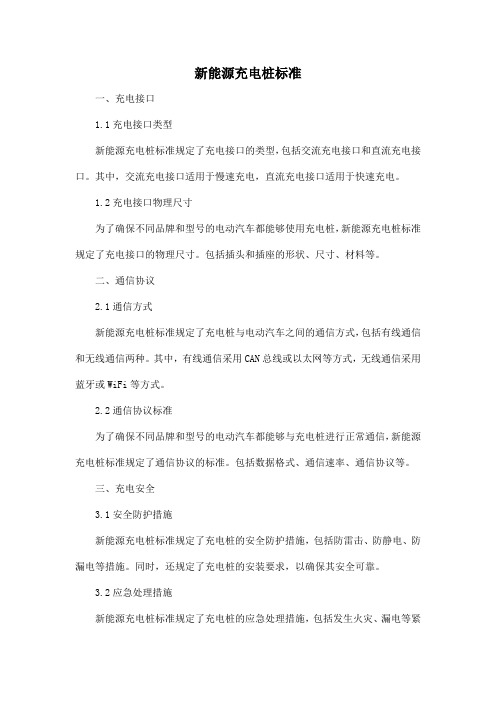 新能源充电桩标准

一、充电接口

1.1 充电接口类型

新能源充电桩标准规定了充电接口的类型，包括交流充电接口和直流充电接口。其中，交流充电接口适用于慢速充电，直流充电接口适用于快速充电。

1.2 充电接口物理尺寸

为了确保不同品牌和型号的电动汽车都能够使用充电桩，新能源充电桩标准规定了充电接口的物理尺寸。包括插头和插座的形状、尺寸、材料等。

二、通信协议

2.1 通信方式

新能源充电桩标准规定了充电桩与电动汽车之间的通信方式，包括有线通信和无线通信两种。其中，有线通信采用 CAN 总线或以太网等方式，无线通信采用蓝牙或 WiFi 等方式。

2.2 通信协议标准

为了确保不同品牌和型号的电动汽车都能够与充电桩进行正常通信，新能源充电桩标准规定了通信协议的标准。包括数据格式、通信速率、通信协议等。

三、充电安全

3.1 安全防护措施

新能源充电桩标准规定了充电桩的安全防护措施，包括防雷击、防静电、防漏电等措施。同时，还规定了充电桩的安装要求，以确保其安全可靠。

3.2 应急处理措施

新能源充电桩标准规定了充电桩的应急处理措施，包括发生火灾、漏电等紧